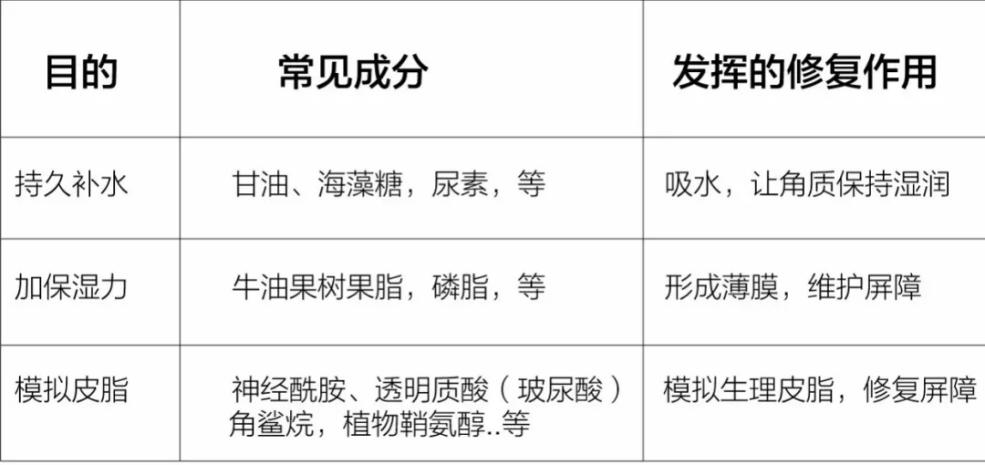 | 目的 | 常见成分 | 发挥的修复作用 |
|---|---|---|
| 持久补水 | 甘油、海藻糖，尿素，等 | 吸水，让角质保持湿润 |
| 加保湿力 | 牛油果树果脂，磷脂，等 | 形成薄膜，维护屏障 |
| 模拟皮脂 | 神经酰胺、透明质酸（玻尿酸）角鲨烷，植物鞘氨醇..等 | 模拟生理皮脂，修复屏障 |